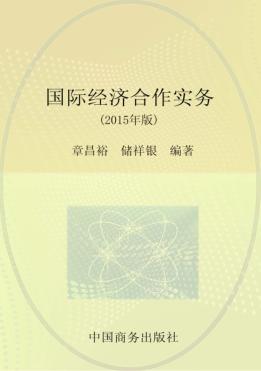 国际经济合作实务

（2015年版）

章昌裕　储祥银　编著

中国商务出版社